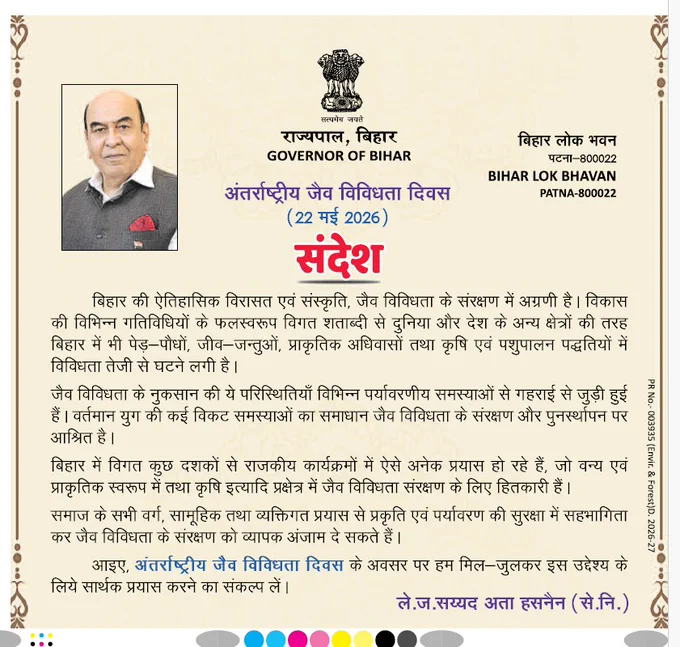 सत्यमेव जयते

राज्यपाल, बिहार
GOVERNOR OF BIHAR

बिहार लोक भवन
पटना–800022
BIHAR LOK BHAVAN
PATNA-800022

अंतर्राष्ट्रीय जैव विविधता दिवस
(22 मई 2026)

संदेश

बिहार की ऐतिहासिक विरासत एवं संस्कृति, जैव विविधता के संरक्षण में अग्रणी है। विकास की विभिन्न गतिविधियों के फलस्वरूप विगत शताब्दी से दुनिया और देश के अन्य क्षेत्रों की तरह बिहार में भी पेड़–पौधों, जीव–जन्तुओं, प्राकृतिक अधिवासों तथा कृषि एवं पशुपालन पद्धतियों में विविधता तेजी से घटने लगी है।

जैव विविधता के नुकसान की ये परिस्थितियाँ विभिन्न पर्यावरणीय समस्याओं से गहराई से जुड़ी हुई हैं। वर्तमान युग की कई विकट समस्याओं का समाधान जैव विविधता के संरक्षण और पुनर्स्थापन पर आश्रित है।

बिहार में विगत कुछ दशकों से राजकीय कार्यक्रमों में ऐसे अनेक प्रयास हो रहे हैं, जो वन्य एवं प्राकृतिक स्वरूप में तथा कृषि इत्यादि प्रक्षेत्र में जैव विविधता संरक्षण के लिए हितकारी हैं।

समाज के सभी वर्ग, सामूहिक तथा व्यक्तिगत प्रयास से प्रकृति एवं पर्यावरण की सुरक्षा में सहभागिता कर जैव विविधता के संरक्षण को व्यापक अंजाम दे सकते हैं।

आइए, अंतर्राष्ट्रीय जैव विविधता दिवस के अवसर पर हम मिल–जुलकर इस उद्देश्य के लिये सार्थक प्रयास करने का संकल्प लें।

ले.ज.सय्यद अता हसनैन (से.नि.)

PR No.- 003935 (Envir. & Forest)D. 2026-27